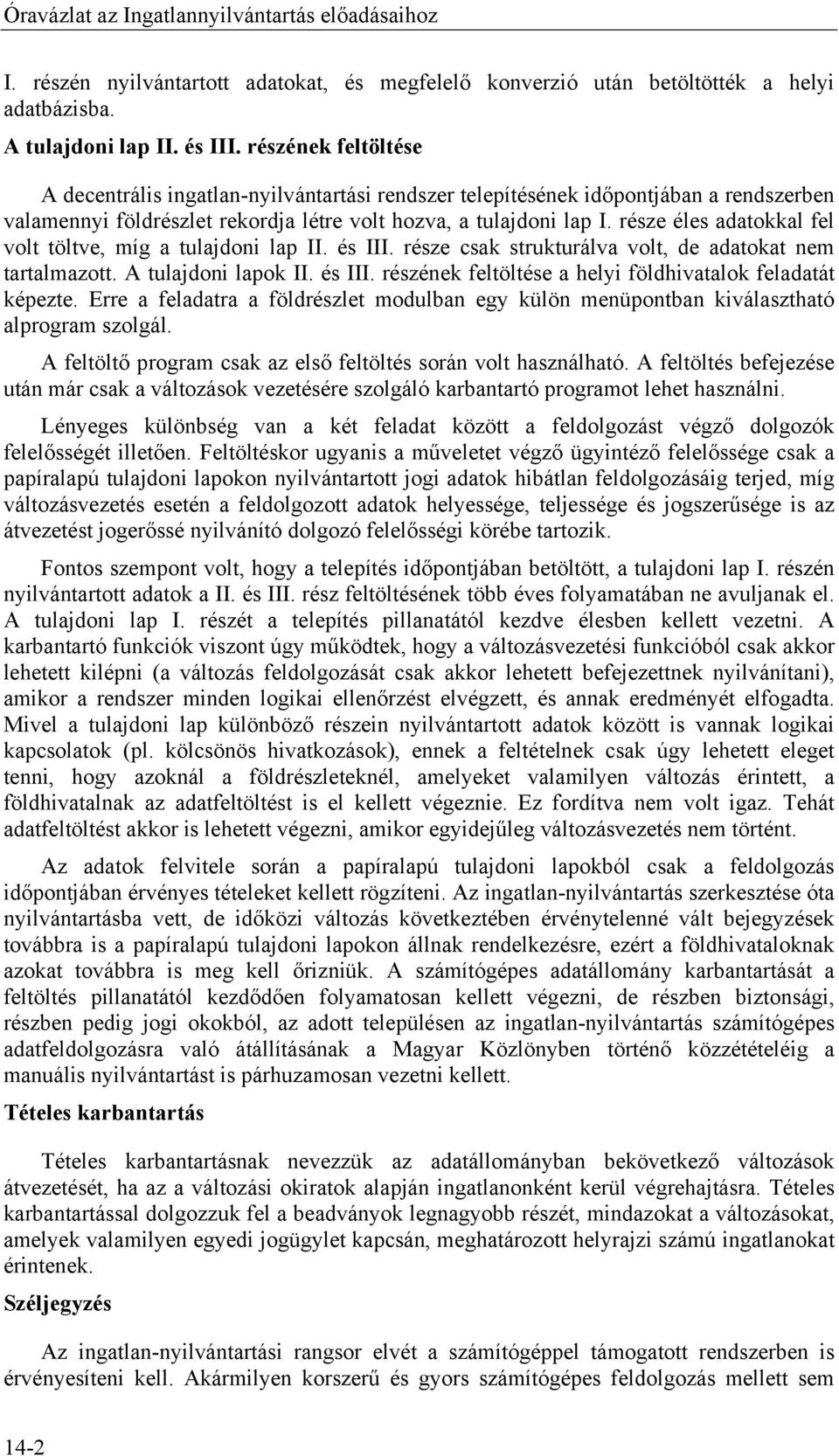 Óravázlat az Ingatlannyilvántartás előadásaihoz

I. részén nyilvántartott adatokat, és megfelelő konverzió után betöltötték a helyi adatbázisba.

A tulajdoni lap II. és III. részének feltöltése

A decentrális ingatlan-nyilvántartási rendszer telepítésének időpontjában a rendszerben valamennyi földrészlet rekordja létre volt hozva, a tulajdoni lap I. része éles adatokkal fel volt töltve, míg a tulajdoni lap II. és III. része csak strukturálva volt, de adatokat nem tartalmazott. A tulajdoni lapok II. és III. részének feltöltése a helyi földhivatalok feladatát képezte. Erre a feladatra a földrészlet modulban egy külön menüpontban kiválasztható alprogram szolgál.

A feltöltő program csak az első feltöltés során volt használható. A feltöltés befejezése után már csak a változások vezetésére szolgáló karbantartó programot lehet használni.

Lényeges különbség van a két feladat között a feldolgozást végző dolgozók felelősségét illetően. Feltöltéskor ugyanis a műveletet végző ügyintéző felelőssége csak a papíralapú tulajdoni lapokon nyilvántartott jogi adatok hibátlan feldolgozásáig terjed, míg változásvezetés esetén a feldolgozott adatok helyessége, teljessége és jogszerűsége is az átvezetést jogerőssé nyilvánító dolgozó felelősségi körébe tartozik.

Fontos szempont volt, hogy a telepítés időpontjában betöltött, a tulajdoni lap I. részén nyilvántartott adatok a II. és III. rész feltöltésének több éves folyamatában ne avuljanak el. A tulajdoni lap I. részét a telepítés pillanatától kezdve élesben kellett vezetni. A karbantartó funkciók viszont úgy működtek, hogy a változásvezetési funkcióból csak akkor lehetett kilépni (a változás feldolgozását csak akkor lehetett befejezettnek nyilvánítani), amikor a rendszer minden logikai ellenőrzést elvégzett, és annak eredményét elfogadta. Mivel a tulajdoni lap különböző részein nyilvántartott adatok között is vannak logikai kapcsolatok (pl. kölcsönös hivatkozások), ennek a feltételnek csak úgy lehetett eleget tenni, hogy azoknál a földrészleteknél, amelyeket valamilyen változás érintett, a földhivatalnak az adatfeltöltést is el kellett végeznie. Ez fordítva nem volt igaz. Tehát adatfeltöltést akkor is lehetett végezni, amikor egyidejűleg változásvezetés nem történt.

Az adatok felvitele során a papíralapú tulajdoni lapokból csak a feldolgozás időpontjában érvényes tételeket kellett rögzíteni. Az ingatlan-nyilvántartás szerkesztése óta nyilvántartásba vett, de időközi változás következtében érvénytelenné vált bejegyzések továbbra is a papíralapú tulajdoni lapokon állnak rendelkezésre, ezért a földhivataloknak azokat továbbra is meg kell őrizniük. A számítógépes adatállomány karbantartását a feltöltés pillanatától kezdődően folyamatosan kellett végezni, de részben biztonsági, részben pedig jogi okokból, az adott településen az ingatlan-nyilvántartás számítógépes adatfeldolgozásra való átállításának a Magyar Közlönyben történő közzétételéig a manuális nyilvántartást is párhuzamosan vezetni kellett.

Tételes karbantartás

Tételes karbantartásnak nevezzük az adatállományban bekövetkező változások átvezetését, ha az a változási okiratok alapján ingatlanonként kerül végrehajtásra. Tételes karbantartással dolgozzuk fel a beadványok legnagyobb részét, mindazokat a változásokat, amelyek valamilyen egyedi jogügylet kapcsán, meghatározott helyrajzi számú ingatlanokat érintenek.

Széljegyzés

Az ingatlan-nyilvántartási rangsor elvét a számítógéppel támogatott rendszerben is érvényesíteni kell. Akármilyen korszerű és gyors számítógépes feldolgozás mellett sem

14-2